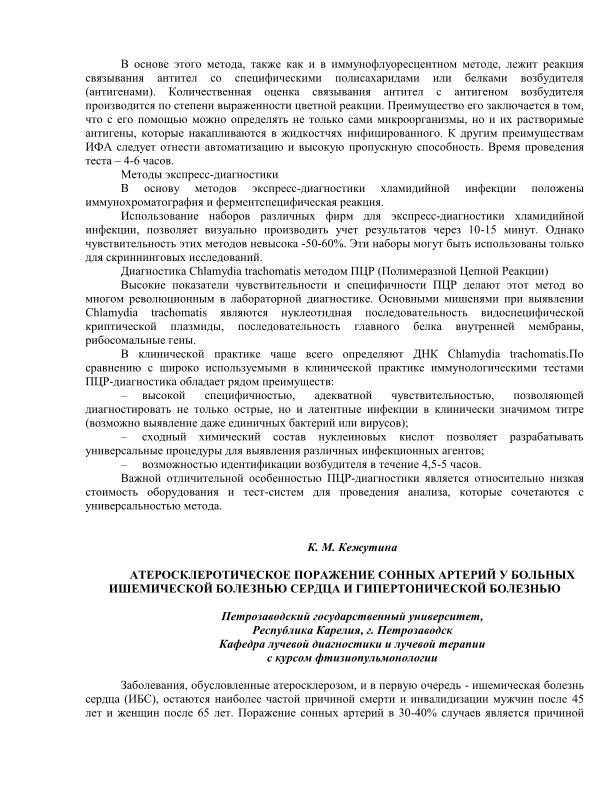 В основе этого метода, также как и в иммунофлуоресцентном методе, лежит реакция связывания антител со специфическими полисахаридами или белками возбудителя (антигенами). Количественная оценка связывания антител с антигеном возбудителя производится по степени выраженности цветной реакции. Преимущество его заключается в том, что с его помощью можно определять не только сами микроорганизмы, но и их растворимые антигены, которые накапливаются в жидкостях инфицированного. К другим преимуществам ИФА следует отнести автоматизацию и высокую пропускную способность. Время проведения теста – 4-6 часов.

Методы экспресс-диагностики

В основу методов экспресс-диагностики хламидийной инфекции положены иммунохроматография и ферментспецифическая реакция.

Использование наборов различных фирм для экспресс-диагностики хламидийной инфекции, позволяет визуально производить учет результатов через 10-15 минут. Однако чувствительность этих методов невысока -50-60%. Эти наборы могут быть использованы только для скрининговых исследований.

Диагностика Chlamydia trachomatis методом ПЦР (Полимеразной Цепной Реакции)

Высокие показатели чувствительности и специфичности ПЦР делают этот метод во многом революционным в лабораторной диагностике. Основными мишенями при выявлении Chlamydia trachomatis являются нуклеотидная последовательность видоспецифической криптической плазмиды, последовательность главного белка внутренней мембраны, рибосомальные гены.

В клинической практике чаще всего определяют ДНК Chlamydia trachomatis.По сравнению с широко используемыми в клинической практике иммунологическими тестами ПЦР-диагностика обладает рядом преимуществ:

– высокой специфичностью, адекватной чувствительностью, позволяющей диагностировать не только острые, но и латентные инфекции в клинически значимом титре (возможно выявление даже единичных бактерий или вирусов);

– сходный химический состав нуклеиновых кислот позволяет разрабатывать универсальные процедуры для выявления различных инфекционных агентов;

– возможностью идентификации возбудителя в течение 4,5-5 часов.

Важной отличительной особенностью ПЦР-диагностики является относительно низкая стоимость оборудования и тест-систем для проведения анализа, которые сочетаются с универсальностью метода.

К. М. Кежутина

АТЕРОСКЛЕРОТИЧЕСКОЕ ПОРАЖЕНИЕ СОННЫХ АРТЕРИЙ У БОЛЬНЫХ ИШЕМИЧЕСКОЙ БОЛЕЗНЬЮ СЕРДЦА И ГИПЕРТОНИЧЕСКОЙ БОЛЕЗНЬЮ

Петрозаводский государственный университет,
Республика Карелия, г. Петрозаводск
Кафедра лучевой диагностики и лучевой терапии
с курсом фтизиопульмонологии

Заболевания, обусловленные атеросклерозом, и в первую очередь - ишемическая болезнь сердца (ИБС), остаются наиболее частой причиной смерти и инвалидизации мужчин после 45 лет и женщин после 65 лет. Поражение сонных артерий в 30-40% случаев является причиной